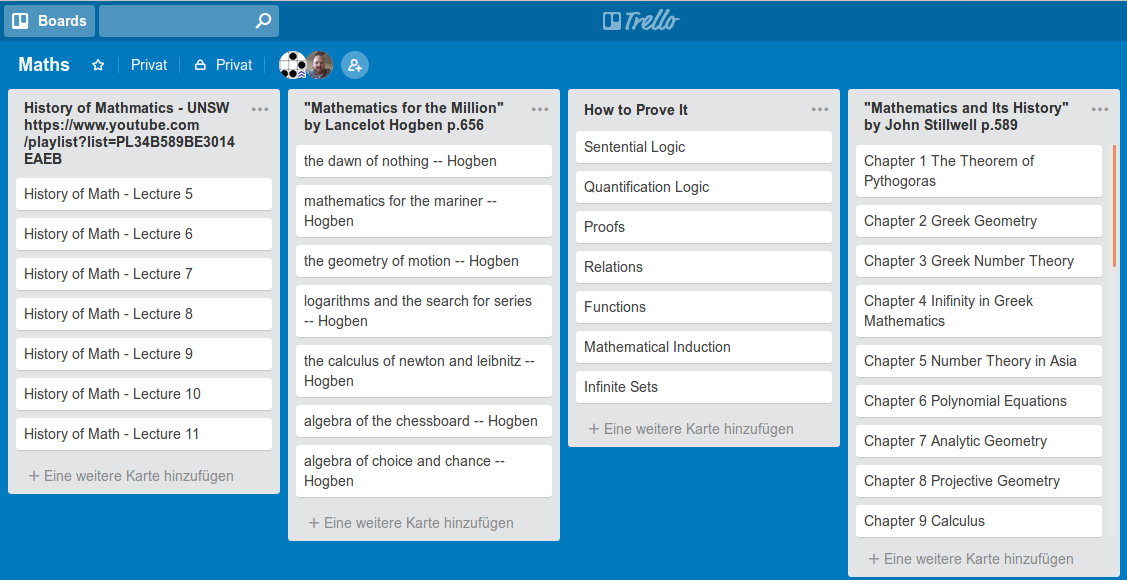 Boards

Trello

Maths Privat Privat

History of Mathmatics - UNSW https://www.youtube.com/playlist?list=PL34B589BE3014EAEB

History of Math - Lecture 5

History of Math - Lecture 6

History of Math - Lecture 7

History of Math - Lecture 8

History of Math - Lecture 9

History of Math - Lecture 10

History of Math - Lecture 11

+ Eine weitere Karte hinzufügen

"Mathematics for the Million" by Lancelot Hogben p.656

the dawn of nothing -- Hogben

mathematics for the mariner -- Hogben

the geometry of motion -- Hogben

logarithms and the search for series -- Hogben

the calculus of newton and leibnitz -- Hogben

algebra of the chessboard -- Hogben

algebra of choice and chance -- Hogben

+ Eine weitere Karte hinzufügen

How to Prove It

Sentential Logic

Quantification Logic

Proofs

Relations

Functions

Mathematical Induction

Infinite Sets

+ Eine weitere Karte hinzufügen

"Mathematics and Its History" by John Stillwell p.589

Chapter 1 The Theorem of Pythogoras

Chapter 2 Greek Geometry

Chapter 3 Greek Number Theory

Chapter 4 Inifinity in Greek Mathematics

Chapter 5 Number Theory in Asia

Chapter 6 Polynomial Equations

Chapter 7 Analytic Geometry

Chapter 8 Projective Geometry

Chapter 9 Calculus

+ Eine weitere Karte hinzufügen